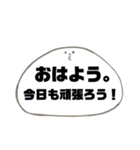 おはよう。
今日も頑張ろう！